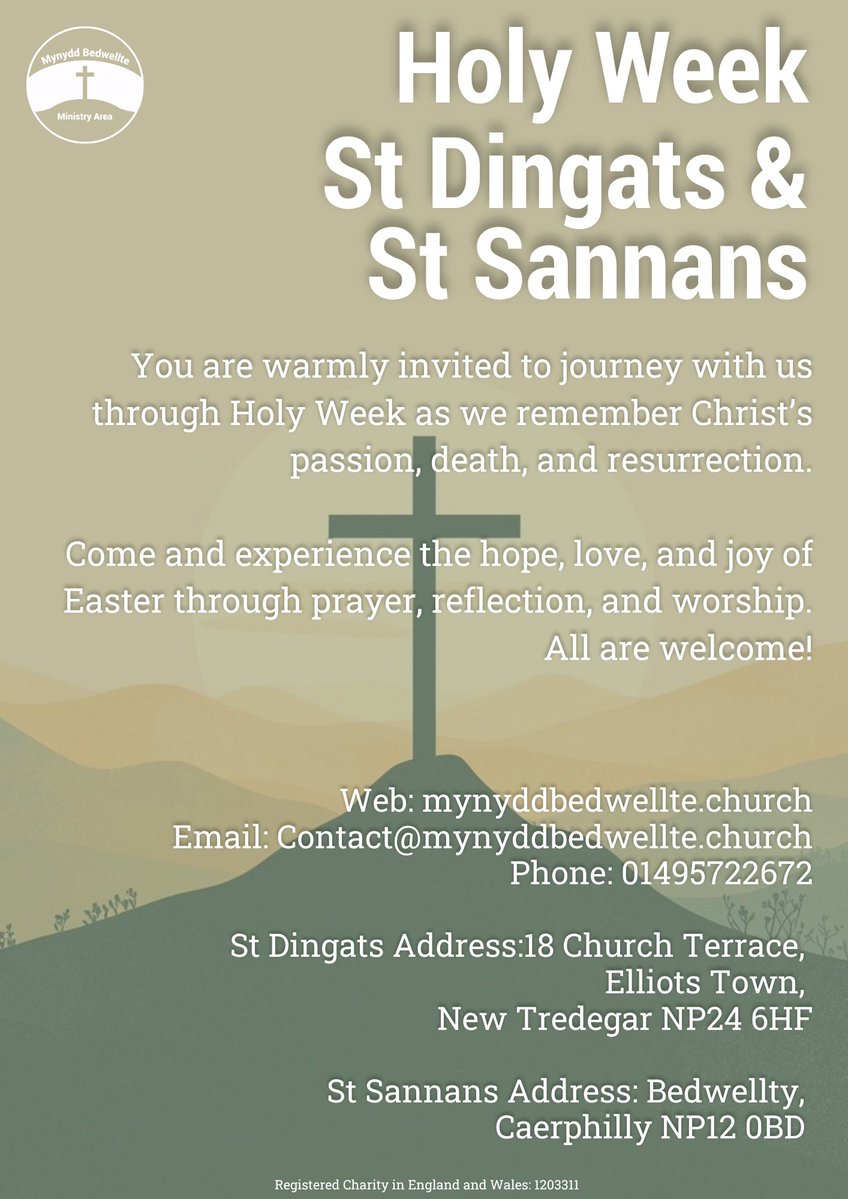 Mynydd Bedwellte
Ministry Area

Holy Week
St Dingats &
St Sannans

You are warmly invited to journey with us through Holy Week as we remember Christ's passion, death, and resurrection.

Come and experience the hope, love, and joy of Easter through prayer, reflection, and worship. All are welcome!

Web: mynyddbedwellte.church
Email: Contact@mynyddbedwellte.church
Phone: 01495722672

St Dingats Address:18 Church Terrace,
Elliots Town,
New Tredegar NP24 6HF

St Sannans Address: Bedwellty,
Caerphilly NP12 0BD

Registered Charity in England and Wales: 1203311